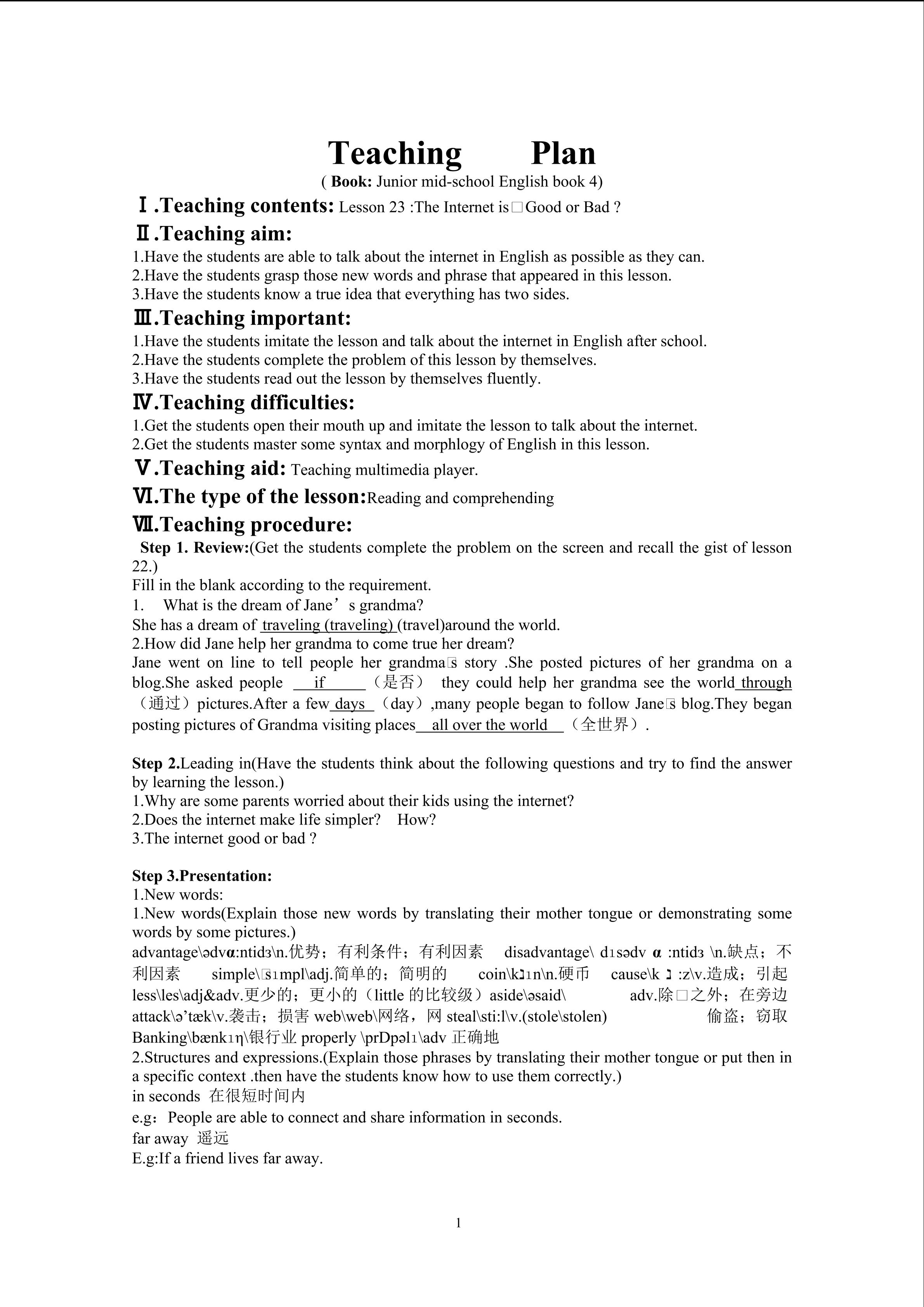 Teaching Plan
( Book: Junior mid-school English book 4)

Ⅰ.Teaching contents: Lesson 23 :The Internet is□Good or Bad ?

Ⅱ.Teaching aim:
1.Have the students are able to talk about the internet in English as possible as they can.
2.Have the students grasp those new words and phrase that appeared in this lesson.
3.Have the students know a true idea that everything has two sides.

Ⅲ.Teaching important:
1.Have the students imitate the lesson and talk about the internet in English after school.
2.Have the students complete the problem of this lesson by themselves.
3.Have the students read out the lesson by themselves fluently.

Ⅳ.Teaching difficulties:
1.Get the students open their mouth up and imitate the lesson to talk about the internet.
2.Get the students master some syntax and morphlogy of English in this lesson.

Ⅴ.Teaching aid: Teaching multimedia player.

Ⅵ.The type of the lesson:Reading and comprehending

Ⅶ.Teaching procedure:
Step 1. Review:(Get the students complete the problem on the screen and recall the gist of lesson 22.)
Fill in the blank according to the requirement.
1. What is the dream of Jane’s grandma?
She has a dream of traveling (traveling) (travel)around the world.
2.How did Jane help her grandma to come true her dream?
Jane went on line to tell people her grandma□s story .She posted pictures of her grandma on a blog.She asked people if （是否） they could help her grandma see the world through （通过）pictures.After a few days （day）,many people began to follow Jane□s blog.They began posting pictures of Grandma visiting places all over the world （全世界）.

Step 2.Leading in(Have the students think about the following questions and try to find the answer by learning the lesson.)
1.Why are some parents worried about their kids using the internet?
2.Does the internet make life simpler? How?
3.The internet good or bad ?

Step 3.Presentation:
1.New words:
1.New words(Explain those new words by translating their mother tongue or demonstrating some words by some pictures.)
advantage\ədvɑ:ntidʒ\n.优势；有利条件；有利因素 disadvantage\ dɪsədv ɑ :ntidʒ \n.缺点；不利因素 simple\□sɪmpl\adj.简单的；简明的 coin\kɔɪn\n.硬币 cause\k ɔ :z\v.造成；引起 less\les\adj&adv.更少的；更小的（little 的比较级）aside\əsaid\ adv.除□之外；在旁边 attack\ə’tæk\v.袭击；损害 web\web\网络，网 steal\sti:l\v.(stole\stolen) 偷盗；窃取 Banking\bænkɪŋ\银行业 properly \prDpəlɪ\adv 正确地
2.Structures and expressions.(Explain those phrases by translating their mother tongue or put then in a specific context .then have the students know how to use them correctly.)
in seconds 在很短时间内
e.g：People are able to connect and share information in seconds.
far away 遥远
E.g:If a friend lives far away.

1